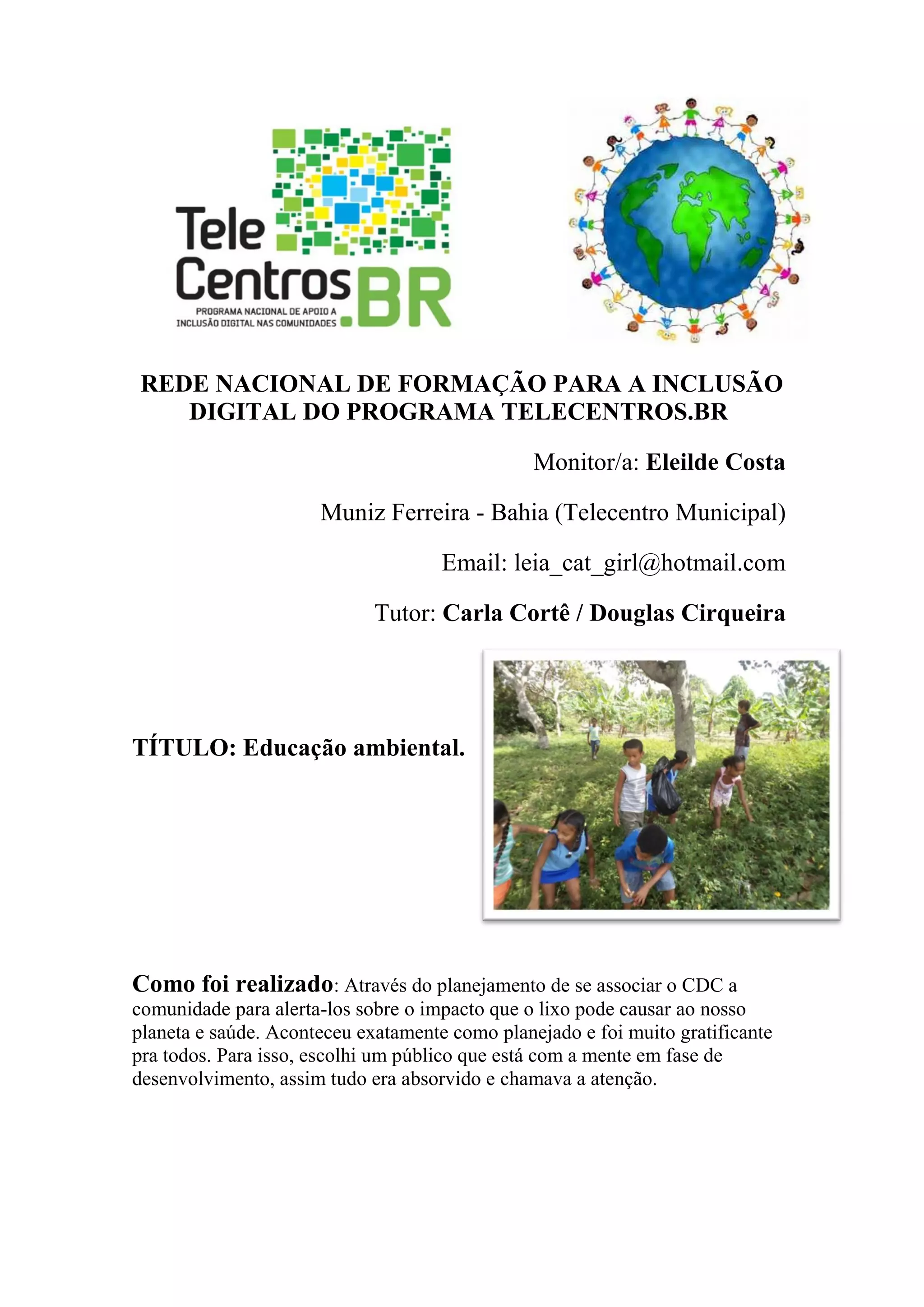 Tele Centros BR
PROGRAMA NACIONAL DE APOIO A INCLUSÃO DIGITAL NAS COMUNIDADES

REDE NACIONAL DE FORMAÇÃO PARA A INCLUSÃO DIGITAL DO PROGRAMA TELECENTROS.BR

Monitor/a: Eleilde Costa

Muniz Ferreira - Bahia (Telecentro Municipal)

Email: leia_cat_girl@hotmail.com

Tutor: Carla Cortê / Douglas Cirqueira

TÍTULO: Educação ambiental.

Como foi realizado: Através do planejamento de se associar o CDC a comunidade para alerta-los sobre o impacto que o lixo pode causar ao nosso planeta e saúde. Aconteceu exatamente como planejado e foi muito gratificante pra todos. Para isso, escolhi um público que está com a mente em fase de desenvolvimento, assim tudo era absorvido e chamava a atenção.